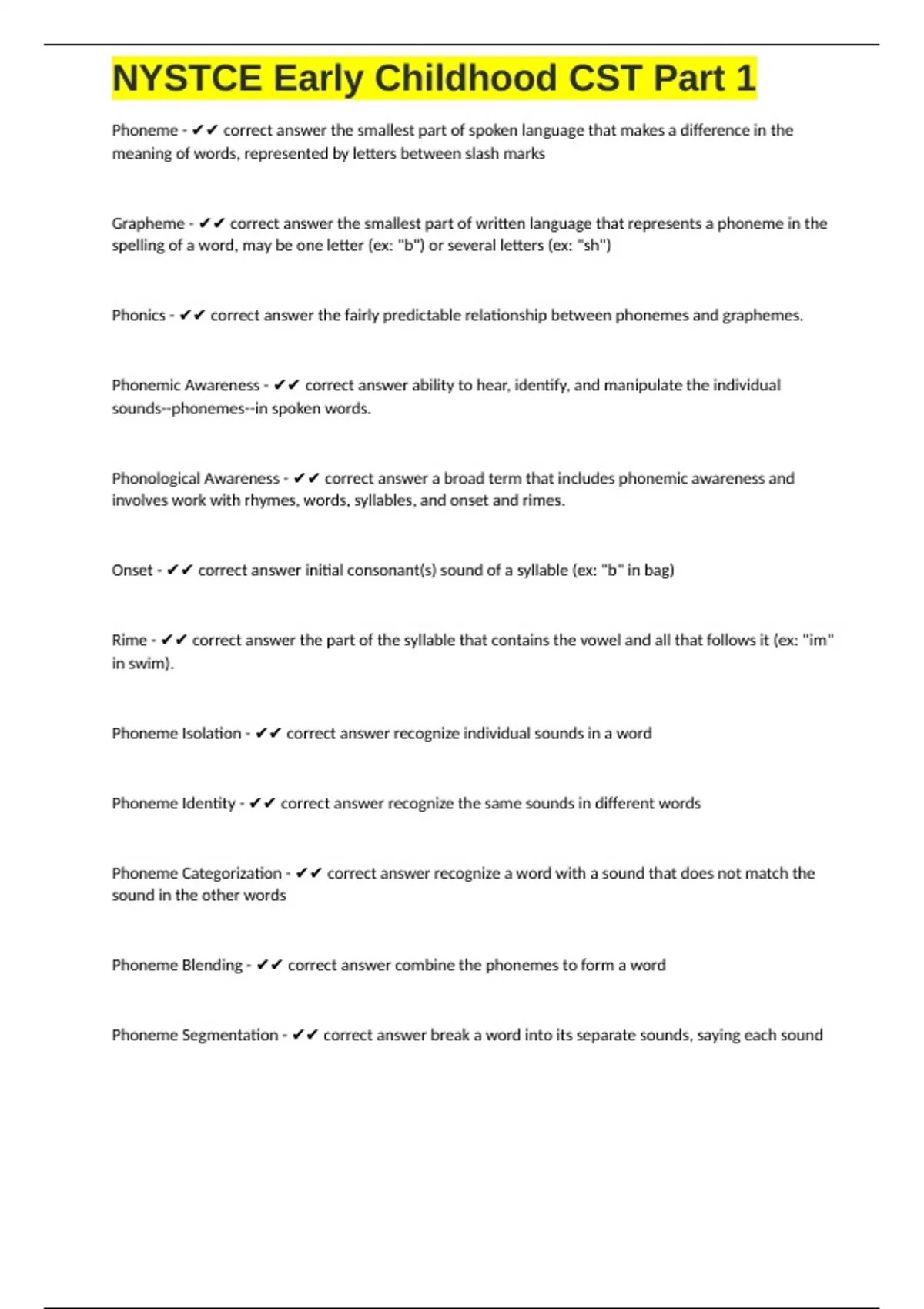 NYSTCE Early Childhood CST Part 1

Phoneme - ✔✔ correct answer the smallest part of spoken language that makes a difference in the meaning of words, represented by letters between slash marks

Grapheme - ✔✔ correct answer the smallest part of written language that represents a phoneme in the spelling of a word, may be one letter (ex: "b") or several letters (ex: "sh")

Phonics - ✔✔ correct answer the fairly predictable relationship between phonemes and graphemes.

Phonemic Awareness - ✔✔ correct answer ability to hear, identify, and manipulate the individual sounds--phonemes--in spoken words.

Phonological Awareness - ✔✔ correct answer a broad term that includes phonemic awareness and involves work with rhymes, words, syllables, and onset and rimes.

Onset - ✔✔ correct answer initial consonant(s) sound of a syllable (ex: "b" in bag)

Rime - ✔✔ correct answer the part of the syllable that contains the vowel and all that follows it (ex: "im" in swim).

Phoneme Isolation - ✔✔ correct answer recognize individual sounds in a word

Phoneme Identity - ✔✔ correct answer recognize the same sounds in different words

Phoneme Categorization - ✔✔ correct answer recognize a word with a sound that does not match the sound in the other words

Phoneme Blending - ✔✔ correct answer combine the phonemes to form a word

Phoneme Segmentation - ✔✔ correct answer break a word into its separate sounds, saying each sound